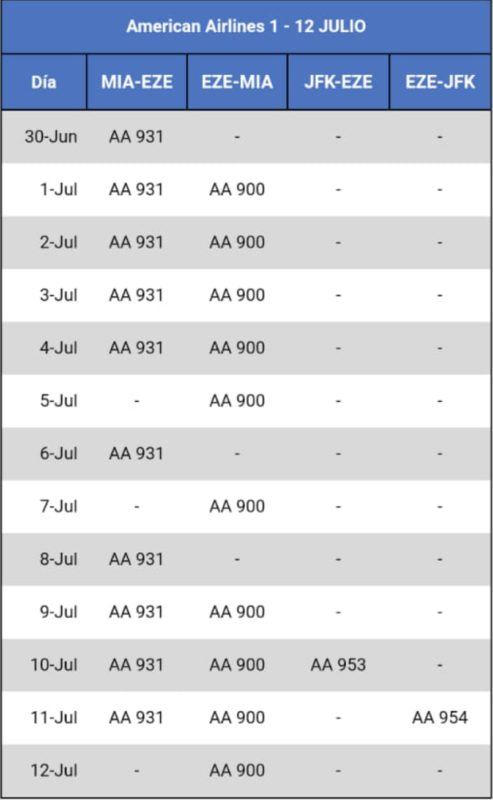 American Airlines 1 - 12 JULIO

| Día | MIA-EZE | EZE-MIA | JFK-EZE | EZE-JFK |
|---|---|---|---|---|
| 30-Jun | AA 931 | - | - | - |
| 1-Jul | AA 931 | AA 900 | - | - |
| 2-Jul | AA 931 | AA 900 | - | - |
| 3-Jul | AA 931 | AA 900 | - | - |
| 4-Jul | AA 931 | AA 900 | - | - |
| 5-Jul | - | AA 900 | - | - |
| 6-Jul | AA 931 | - | - | - |
| 7-Jul | - | AA 900 | - | - |
| 8-Jul | AA 931 | - | - | - |
| 9-Jul | AA 931 | AA 900 | - | - |
| 10-Jul | AA 931 | AA 900 | AA 953 | - |
| 11-Jul | AA 931 | AA 900 | - | AA 954 |
| 12-Jul | - | AA 900 | - | - |